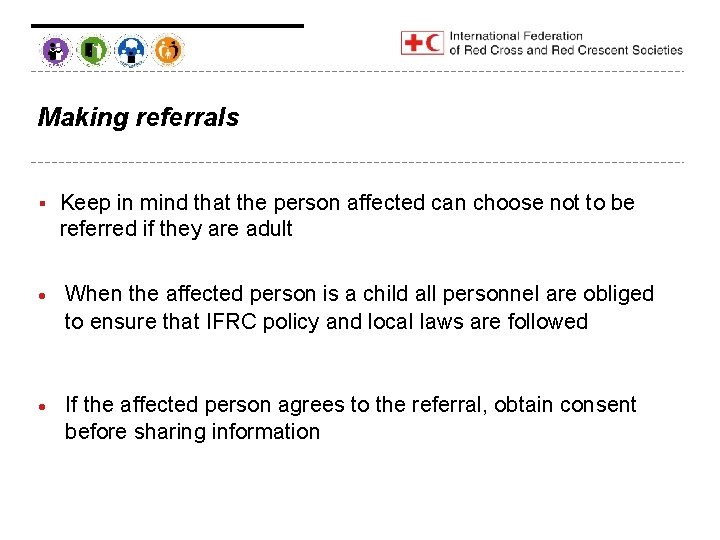 International Federation of Red Cross and Red Crescent Societies

Making referrals

▪ Keep in mind that the person affected can choose not to be referred if they are adult

• When the affected person is a child all personnel are obliged to ensure that IFRC policy and local laws are followed

• If the affected person agrees to the referral, obtain consent before sharing information